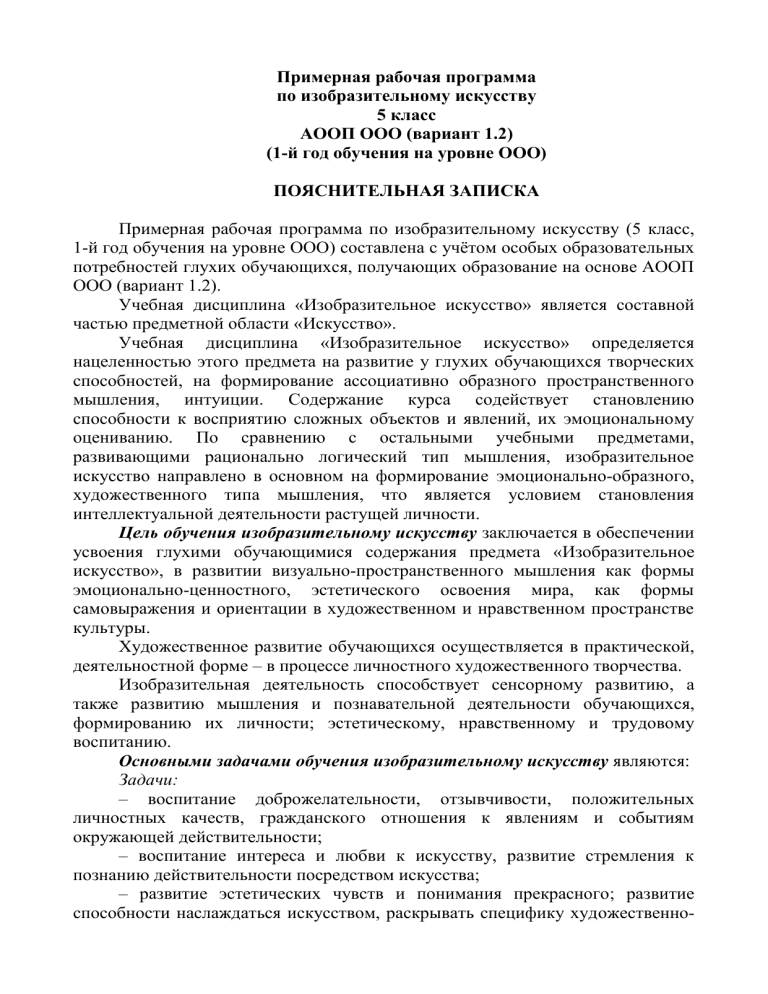 Примерная рабочая программа
по изобразительному искусству
5 класс
АООП ООО (вариант 1.2)
(1-й год обучения на уровне ООО)

ПОЯСНИТЕЛЬНАЯ ЗАПИСКА

Примерная рабочая программа по изобразительному искусству (5 класс, 1-й год обучения на уровне ООО) составлена с учётом особых образовательных потребностей глухих обучающихся, получающих образование на основе АООП ООО (вариант 1.2).

Учебная дисциплина «Изобразительное искусство» является составной частью предметной области «Искусство».

Учебная дисциплина «Изобразительное искусство» определяется нацеленностью этого предмета на развитие у глухих обучающихся творческих способностей, на формирование ассоциативно образного пространственного мышления, интуиции. Содержание курса содействует становлению способности к восприятию сложных объектов и явлений, их эмоциональному оцениванию. По сравнению с остальными учебными предметами, развивающими рационально логический тип мышления, изобразительное искусство направлено в основном на формирование эмоционально-образного, художественного типа мышления, что является условием становления интеллектуальной деятельности растущей личности.

Цель обучения изобразительному искусству заключается в обеспечении усвоения глухими обучающимися содержания предмета «Изобразительное искусство», в развитии визуально-пространственного мышления как формы эмоционально-ценностного, эстетического освоения мира, как формы самовыражения и ориентации в художественном и нравственном пространстве культуры.

Художественное развитие обучающихся осуществляется в практической, деятельностной форме – в процессе личностного художественного творчества.

Изобразительная деятельность способствует сенсорному развитию, а также развитию мышления и познавательной деятельности обучающихся, формированию их личности; эстетическому, нравственному и трудовому воспитанию.

Основными задачами обучения изобразительному искусству являются:

Задачи:

– воспитание доброжелательности, отзывчивости, положительных личностных качеств, гражданского отношения к явлениям и событиям окружающей действительности;

– воспитание интереса и любви к искусству, развитие стремления к познанию действительности посредством искусства;

– развитие эстетических чувств и понимания прекрасного; развитие способности наслаждаться искусством, раскрывать специфику художественно-